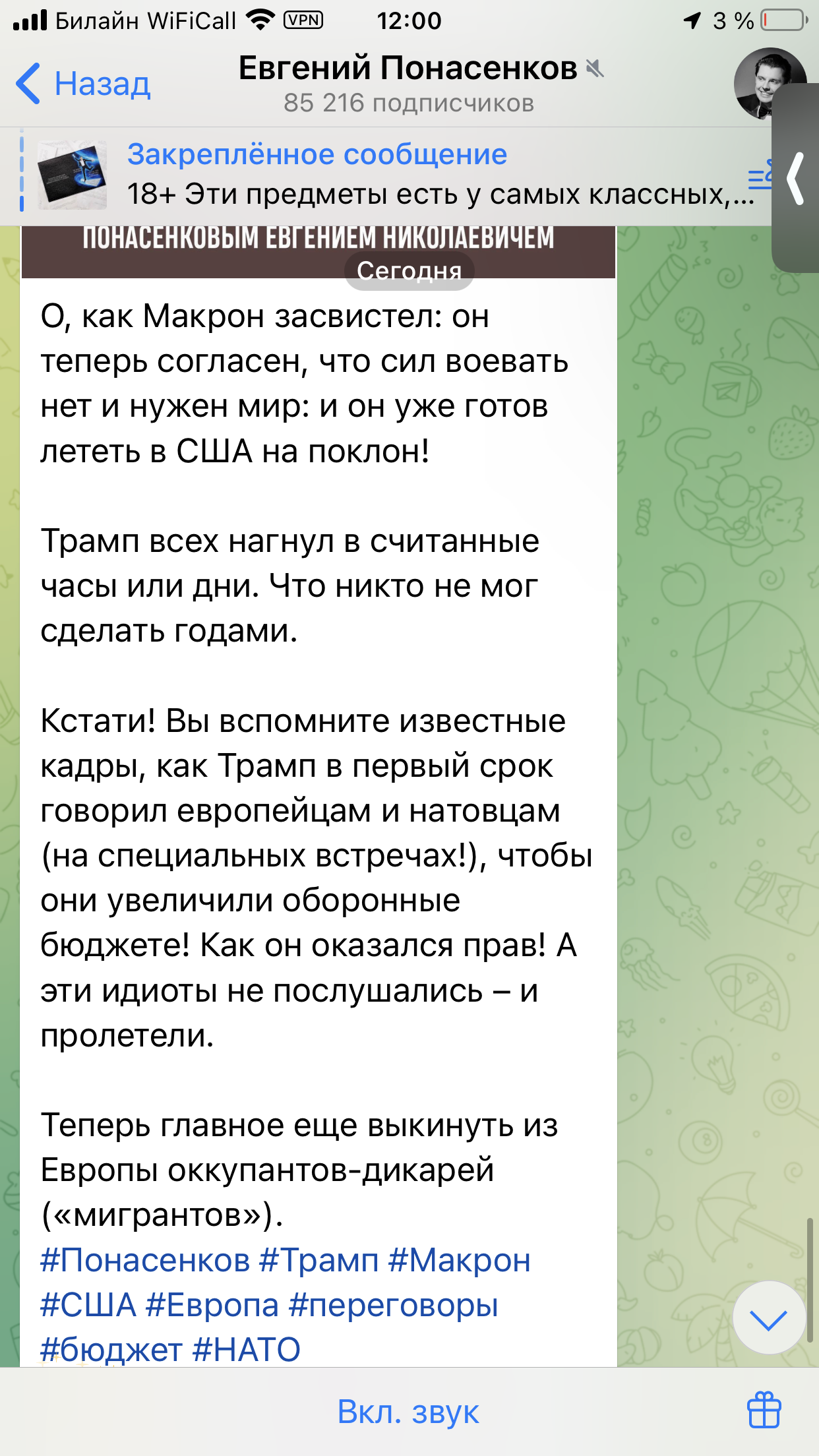 Билайн WiFiCall VPN 12:00 3 %

Назад
Евгений Понасенков
85 216 подписчиков

Закреплённое сообщение
18+ Эти предметы есть у самых классных,...

ПОНАСЕНКОВЫМ ЕВГЕНИЕМ НИКОЛАЕВИЧЕМ
Сегодня

О, как Макрон засвистел: он теперь согласен, что сил воевать нет и нужен мир: и он уже готов лететь в США на поклон!

Трамп всех нагнул в считанные часы или дни. Что никто не мог сделать годами.

Кстати! Вы вспомните известные кадры, как Трамп в первый срок говорил европейцам и натовцам (на специальных встречах!), чтобы они увеличили оборонные бюджете! Как он оказался прав! А эти идиоты не послушались – и пролетели.

Теперь главное еще выкинуть из Европы оккупантов-дикарей («мигрантов»).
#Понасенков #Трамп #Макрон #США #Европа #переговоры #бюджет #НАТО

Вкл. звук